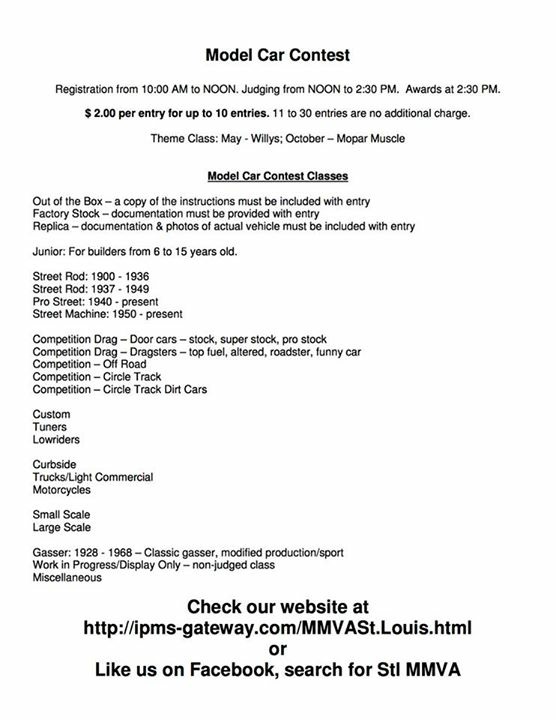 Model Car Contest

Registration from 10:00 AM to NOON. Judging from NOON to 2:30 PM. Awards at 2:30 PM.

$ 2.00 per entry for up to 10 entries. 11 to 30 entries are no additional charge.

Theme Class: May - Willys; October – Mopar Muscle

Model Car Contest Classes

Out of the Box – a copy of the instructions must be included with entry
Factory Stock – documentation must be provided with entry
Replica – documentation & photos of actual vehicle must be included with entry

Junior: For builders from 6 to 15 years old.

Street Rod: 1900 - 1936
Street Rod: 1937 - 1949
Pro Street: 1940 - present
Street Machine: 1950 - present

Competition Drag – Door cars – stock, super stock, pro stock
Competition Drag – Dragsters – top fuel, altered, roadster, funny car
Competition – Off Road
Competition – Circle Track
Competition – Circle Track Dirt Cars

Custom
Tuners
Lowriders

Curbside
Trucks/Light Commercial
Motorcycles

Small Scale
Large Scale

Gasser: 1928 - 1968 – Classic gasser, modified production/sport
Work in Progress/Display Only – non-judged class
Miscellaneous

Check our website at
http://ipms-gateway.com/MMVASt.Louis.html
or
Like us on Facebook, search for Stl MMVA